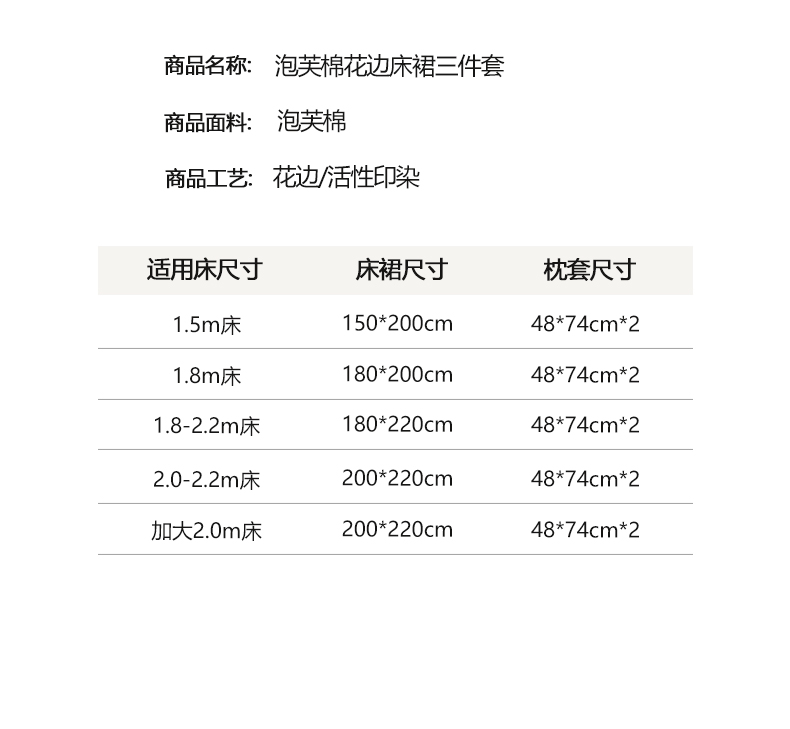 商品名称: 泡芙棉花边床裙三件套

商品面料: 泡芙棉

商品工艺: 花边/活性印染

| 适用床尺寸 | 床裙尺寸 | 枕套尺寸 |
|---|---|---|
| 1.5m床 | 150*200cm | 48*74cm*2 |
| 1.8m床 | 180*200cm | 48*74cm*2 |
| 1.8-2.2m床 | 180*220cm | 48*74cm*2 |
| 2.0-2.2m床 | 200*220cm | 48*74cm*2 |
| 加大2.0m床 | 200*220cm | 48*74cm*2 |